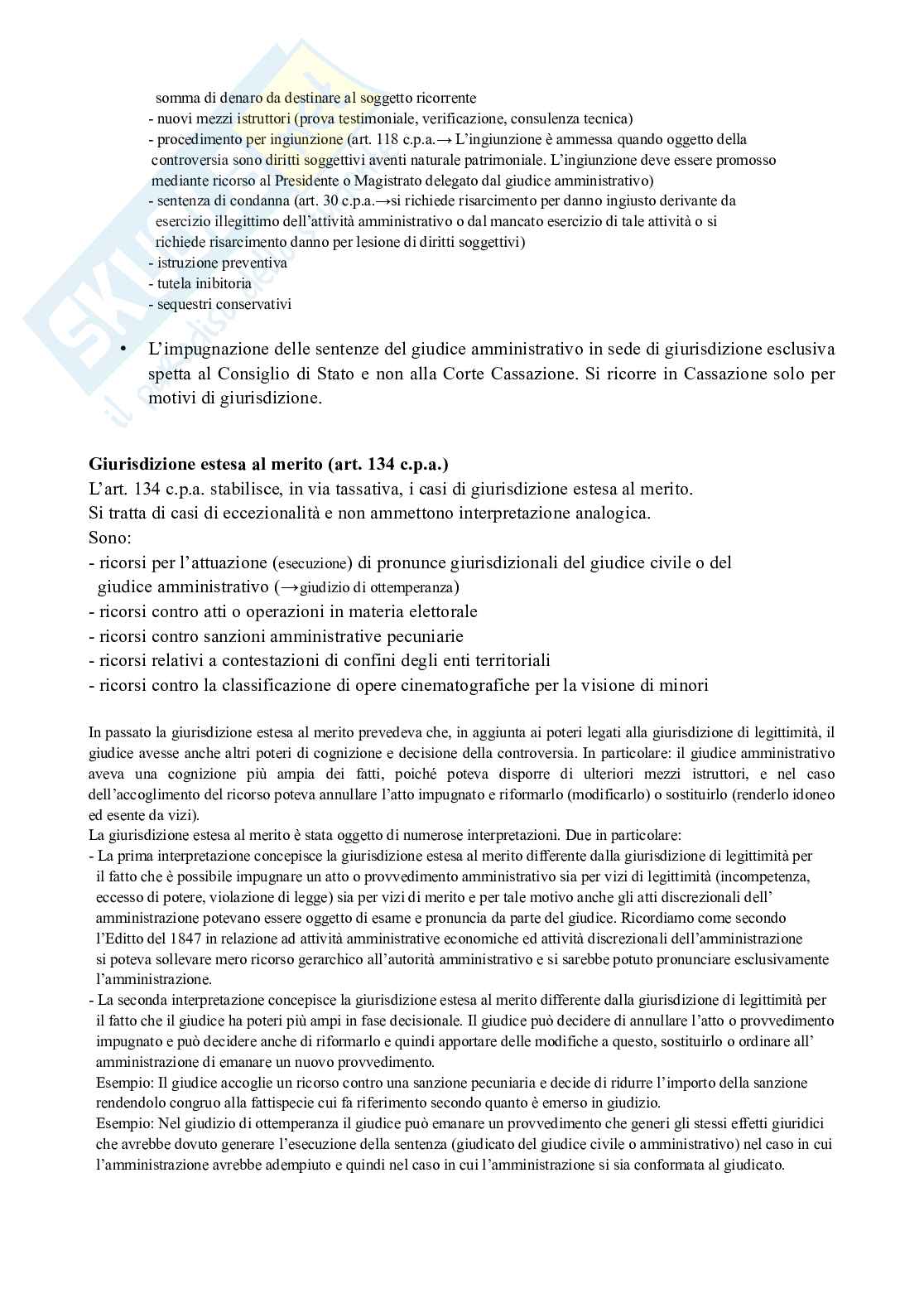 somma di denaro da destinare al soggetto ricorrente
- nuovi mezzi istruttori (prova testimoniale, verificazione, consulenza tecnica)
- procedimento per ingiunzione (art. 118 c.p.a.→ L'ingiunzione è ammessa quando oggetto della controversia sono diritti soggettivi aventi naturale patrimoniale. L'ingiunzione deve essere promosso mediante ricorso al Presidente o Magistrato delegato dal giudice amministrativo)
- sentenza di condanna (art. 30 c.p.a.→si richiede risarcimento per danno ingiusto derivante da esercizio illegittimo dell'attività amministrativo o dal mancato esercizio di tale attività o si richiede risarcimento danno per lesione di diritti soggettivi)
- istruzione preventiva
- tutela inibitoria
- sequestri conservativi

• L'impugnazione delle sentenze del giudice amministrativo in sede di giurisdizione esclusiva spetta al Consiglio di Stato e non alla Corte Cassazione. Si ricorre in Cassazione solo per motivi di giurisdizione.

Giurisdizione estesa al merito (art. 134 c.p.a.)
L'art. 134 c.p.a. stabilisce, in via tassativa, i casi di giurisdizione estesa al merito.
Si tratta di casi di eccezionalità e non ammettono interpretazione analogica.
Sono:
- ricorsi per l'attuazione (esecuzione) di pronunce giurisdizionali del giudice civile o del giudice amministrativo (→giudizio di ottemperanza)
- ricorsi contro atti o operazioni in materia elettorale
- ricorsi contro sanzioni amministrative pecuniarie
- ricorsi relativi a contestazioni di confini degli enti territoriali
- ricorsi contro la classificazione di opere cinematografiche per la visione di minori

In passato la giurisdizione estesa al merito prevedeva che, in aggiunta ai poteri legati alla giurisdizione di legittimità, il giudice avesse anche altri poteri di cognizione e decisione della controversia. In particolare: il giudice amministrativo aveva una cognizione più ampia dei fatti, poiché poteva disporre di ulteriori mezzi istruttori, e nel caso dell'accoglimento del ricorso poteva annullare l'atto impugnato e riformarlo (modificarlo) o sostituirlo (renderlo idoneo ed esente da vizi).
La giurisdizione estesa al merito è stata oggetto di numerose interpretazioni. Due in particolare:
- La prima interpretazione concepisce la giurisdizione estesa al merito differente dalla giurisdizione di legittimità per il fatto che è possibile impugnare un atto o provvedimento amministrativo sia per vizi di legittimità (incompetenza, eccesso di potere, violazione di legge) sia per vizi di merito e per tale motivo anche gli atti discrezionali dell' amministrazione potevano essere oggetto di esame e pronuncia da parte del giudice. Ricordiamo come secondo l'Editto del 1847 in relazione ad attività amministrative economiche ed attività discrezionali dell'amministrazione si poteva sollevare mero ricorso gerarchico all'autorità amministrativo e si sarebbe potuto pronunciare esclusivamente l'amministrazione.
- La seconda interpretazione concepisce la giurisdizione estesa al merito differente dalla giurisdizione di legittimità per il fatto che il giudice ha poteri più ampi in fase decisionale. Il giudice può decidere di annullare l'atto o provvedimento impugnato e può decidere anche di riformarlo e quindi apportare delle modifiche a questo, sostituirlo o ordinare all' amministrazione di emanare un nuovo provvedimento.
Esempio: Il giudice accoglie un ricorso contro una sanzione pecuniaria e decide di ridurre l'importo della sanzione rendendolo congruo alla fattispecie cui fa riferimento secondo quanto è emerso in giudizio.
Esempio: Nel giudizio di ottemperanza il giudice può emanare un provvedimento che generi gli stessi effetti giuridici che avrebbe dovuto generare l'esecuzione della sentenza (giudicato del giudice civile o amministrativo) nel caso in cui l'amministrazione avrebbe adempiuto e quindi nel caso in cui l'amministrazione si sia conformata al giudicato.